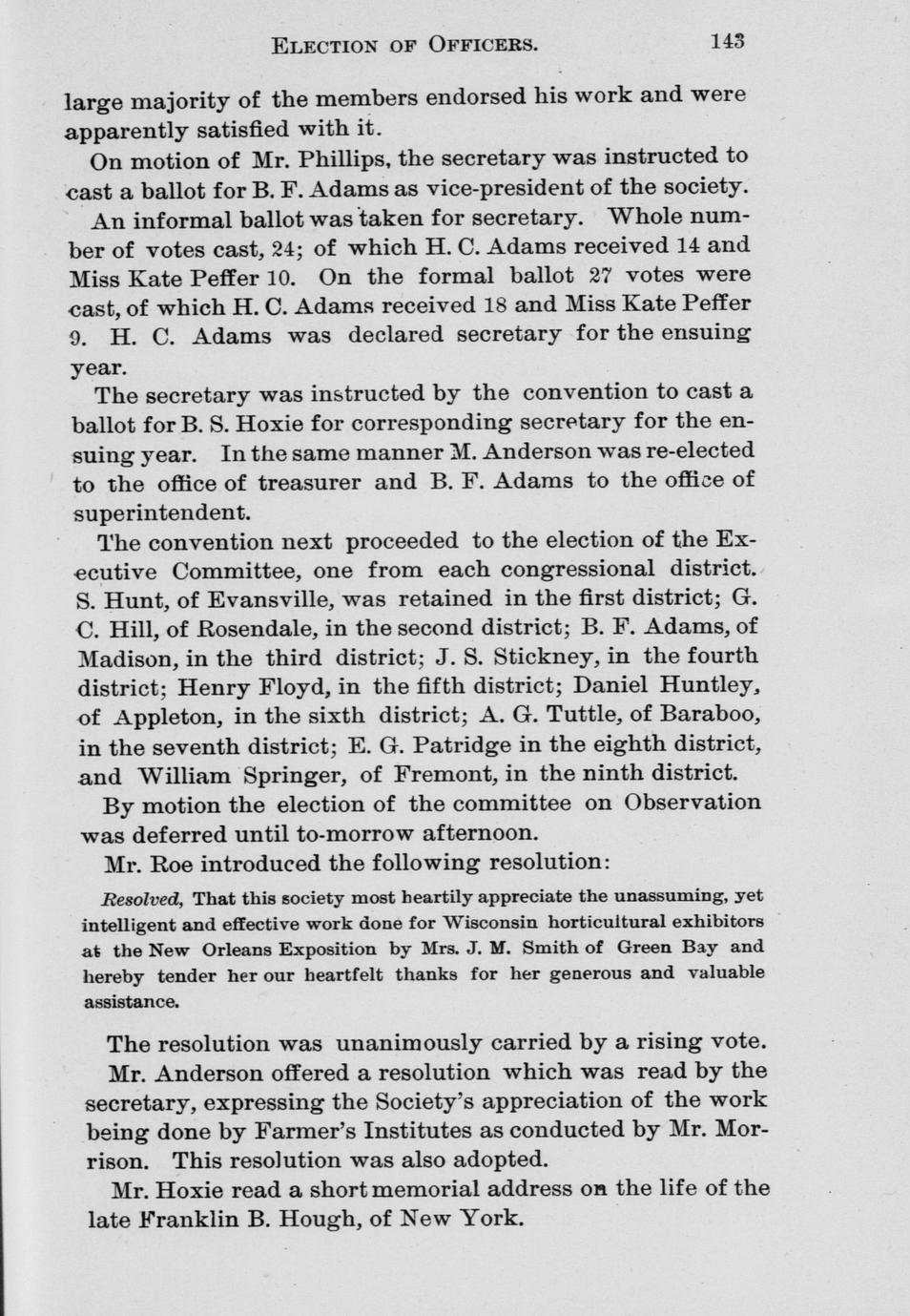 ELECTION OF OFFICERS. 143

large majority of the members endorsed his work and were apparently satisfied with it.

On motion of Mr. Phillips, the secretary was instructed to cast a ballot for B. F. Adams as vice-president of the society.

An informal ballot was taken for secretary. Whole number of votes cast, 24; of which H. C. Adams received 14 and Miss Kate Peffer 10. On the formal ballot 27 votes were cast, of which H. C. Adams received 18 and Miss Kate Peffer 9. H. C. Adams was declared secretary for the ensuing year.

The secretary was instructed by the convention to cast a ballot for B. S. Hoxie for corresponding secretary for the ensuing year. In the same manner M. Anderson was re-elected to the office of treasurer and B. F. Adams to the office of superintendent.

The convention next proceeded to the election of the Executive Committee, one from each congressional district. S. Hunt, of Evansville, was retained in the first district; G. C. Hill, of Rosendale, in the second district; B. F. Adams, of Madison, in the third district; J. S. Stickney, in the fourth district; Henry Floyd, in the fifth district; Daniel Huntley, of Appleton, in the sixth district; A. G. Tuttle, of Baraboo, in the seventh district; E. G. Patridge in the eighth district, and William Springer, of Fremont, in the ninth district.

By motion the election of the committee on Observation was deferred until to-morrow afternoon.

Mr. Roe introduced the following resolution:

Resolved, That this society most heartily appreciate the unassuming, yet intelligent and effective work done for Wisconsin horticultural exhibitors at the New Orleans Exposition by Mrs. J. M. Smith of Green Bay and hereby tender her our heartfelt thanks for her generous and valuable assistance.

The resolution was unanimously carried by a rising vote.

Mr. Anderson offered a resolution which was read by the secretary, expressing the Society's appreciation of the work being done by Farmer's Institutes as conducted by Mr. Morrison. This resolution was also adopted.

Mr. Hoxie read a short memorial address on the life of the late Franklin B. Hough, of New York.